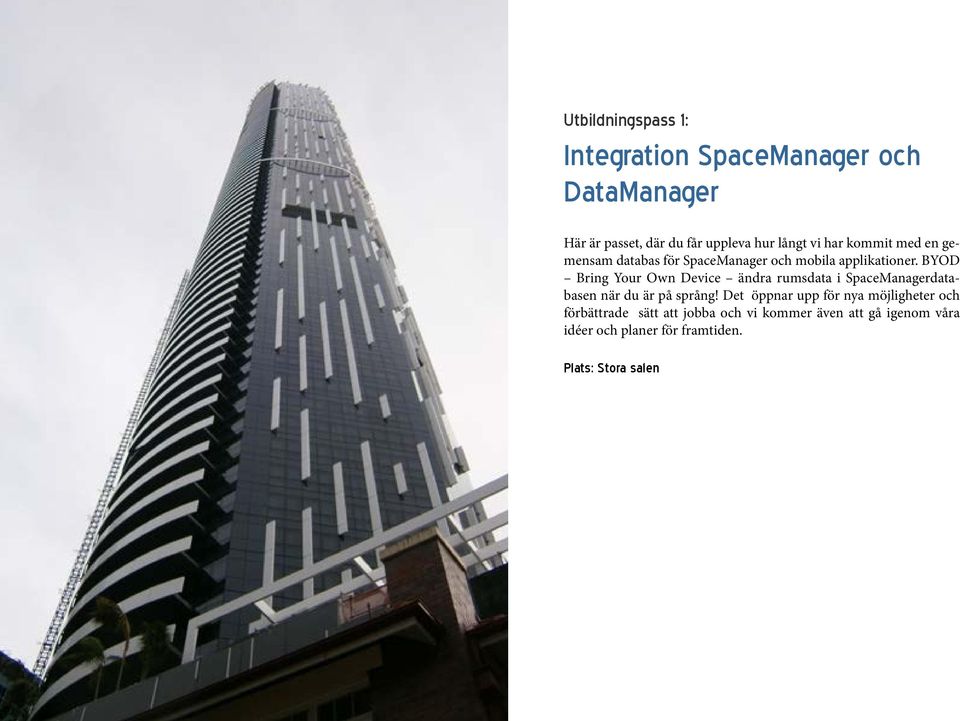 Utbildningspass 1:

Integration SpaceManager och DataManager

Här är passet, där du får uppleva hur långt vi har kommit med en gemensam databas för SpaceManager och mobila applikationer. BYOD – Bring Your Own Device – ändra rumsdata i SpaceManagerdatabasen när du är på språng! Det öppnar upp för nya möjligheter och förbättrade sätt att jobba och vi kommer även att gå igenom våra idéer och planer för framtiden.

Plats: Stora salen